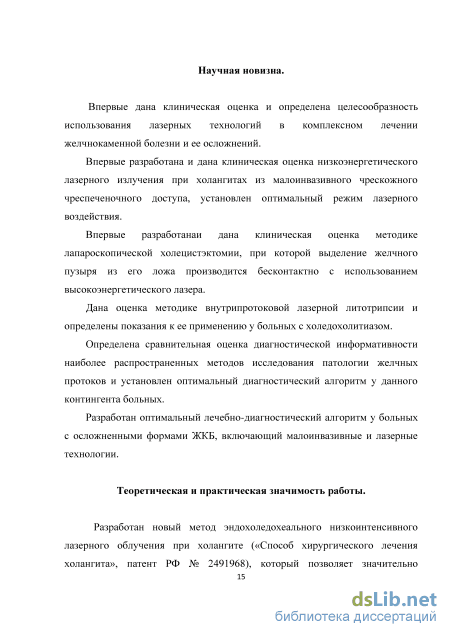 Научная новизна.

Впервые дана клиническая оценка и определена целесообразность использования лазерных технологий в комплексном лечении желчнокаменной болезни и ее осложнений.

Впервые разработана и дана клиническая оценка низкоэнергетического лазерного излучения при холангитах из малоинвазивного чрескожного чреспеченочного доступа, установлен оптимальный режим лазерного воздействия.

Впервые разработанаи дана клиническая оценка методике лапароскопической холецистэктомии, при которой выделение желчного пузыря из его ложа производится бесконтактно с использованием высокоэнергетического лазера.

Дана оценка методике внутрипротоковой лазерной литотрипсии и определены показания к ее применению у больных с холедохолитиазом.

Определена сравнительная оценка диагностической информативности наиболее распространенных методов исследования патологии желчных протоков и установлен оптимальный диагностический алгоритм у данного контингента больных.

Разработан оптимальный лечебно-диагностический алгоритм у больных с осложненными формами ЖКБ, включающий малоинвазивные и лазерные технологии.

Теоретическая и практическая значимость работы.

Разработан новый метод эндохоледохеального низкоинтенсивного лазерного облучения при холангите («Способ хирургического лечения холангита», патент РФ № 2491968), который позволяет значительно

15

dsLib.net
библиотека диссертаций